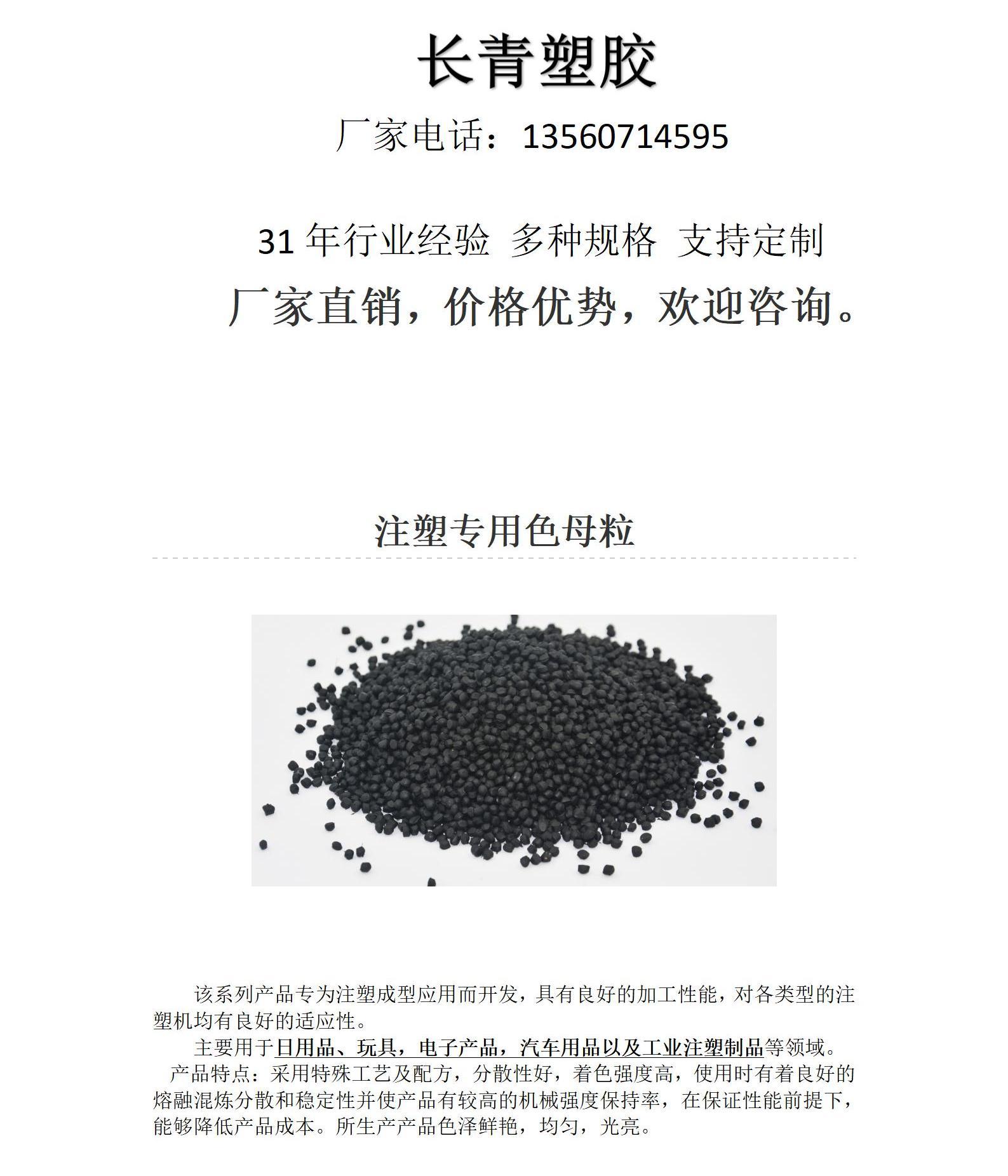 长青塑胶

厂家电话：13560714595

31 年行业经验 多种规格 支持定制

厂家直销，价格优势，欢迎咨询。

注塑专用色母粒

该系列产品专为注塑成型应用而开发，具有良好的加工性能，对各类型的注塑机均有良好的适应性。

主要用于日用品、玩具，电子产品，汽车用品以及工业注塑制品等领域。

产品特点：采用特殊工艺及配方，分散性好，着色强度高，使用时有着良好的熔融混炼分散和稳定性并使产品有较高的机械强度保持率，在保证性能前提下，能够降低产品成本。所生产产品色泽鲜艳，均匀，光亮。